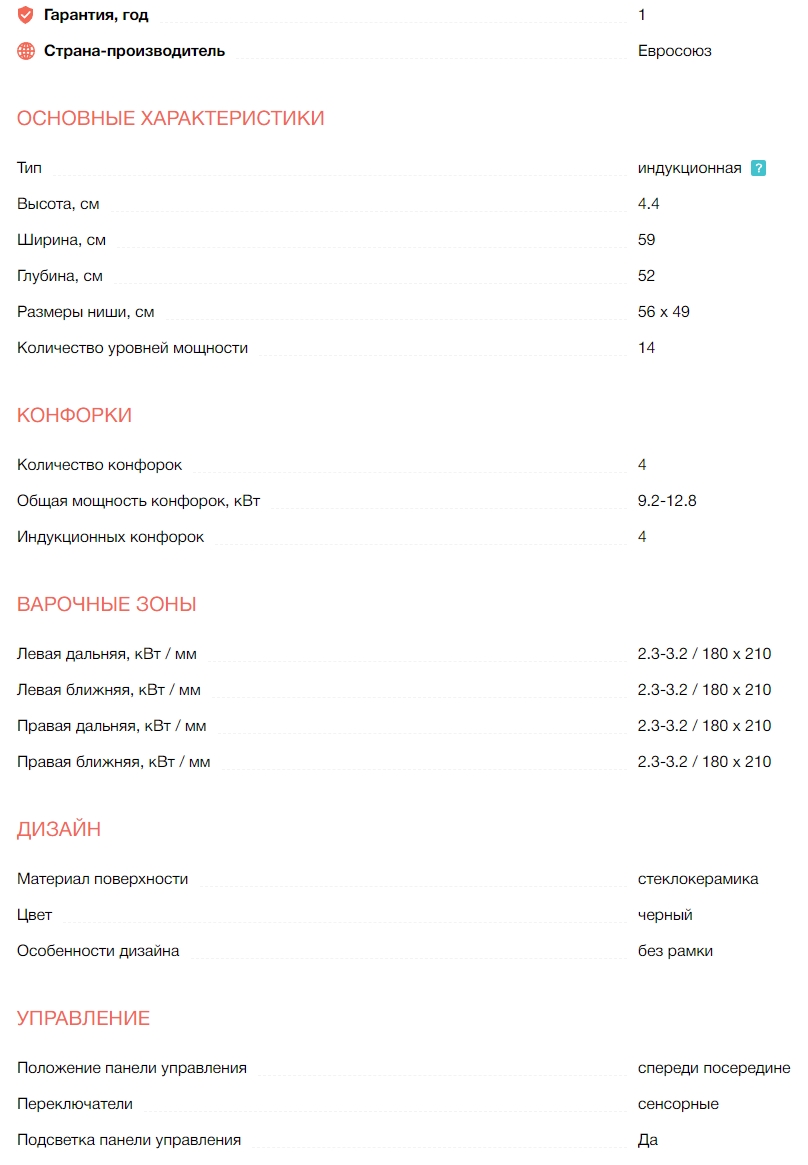 Гарантия, год 1

Страна-производитель Евросоюз

ОСНОВНЫЕ ХАРАКТЕРИСТИКИ

Тип индукционная ?

Высота, см 4.4

Ширина, см 59

Глубина, см 52

Размеры ниши, см 56 x 49

Количество уровней мощности 14

КОНФОРКИ

Количество конфорок 4

Общая мощность конфорок, кВт 9.2-12.8

Индукционных конфорок 4

ВАРОЧНЫЕ ЗОНЫ

Левая дальняя, кВт / мм 2.3-3.2 / 180 x 210

Левая ближняя, кВт / мм 2.3-3.2 / 180 x 210

Правая дальняя, кВт / мм 2.3-3.2 / 180 x 210

Правая ближняя, кВт / мм 2.3-3.2 / 180 x 210

ДИЗАЙН

Материал поверхности стеклокерамика

Цвет черный

Особенности дизайна без рамки

УПРАВЛЕНИЕ

Положение панели управления спереди посередине

Переключатели сенсорные

Подсветка панели управления Да